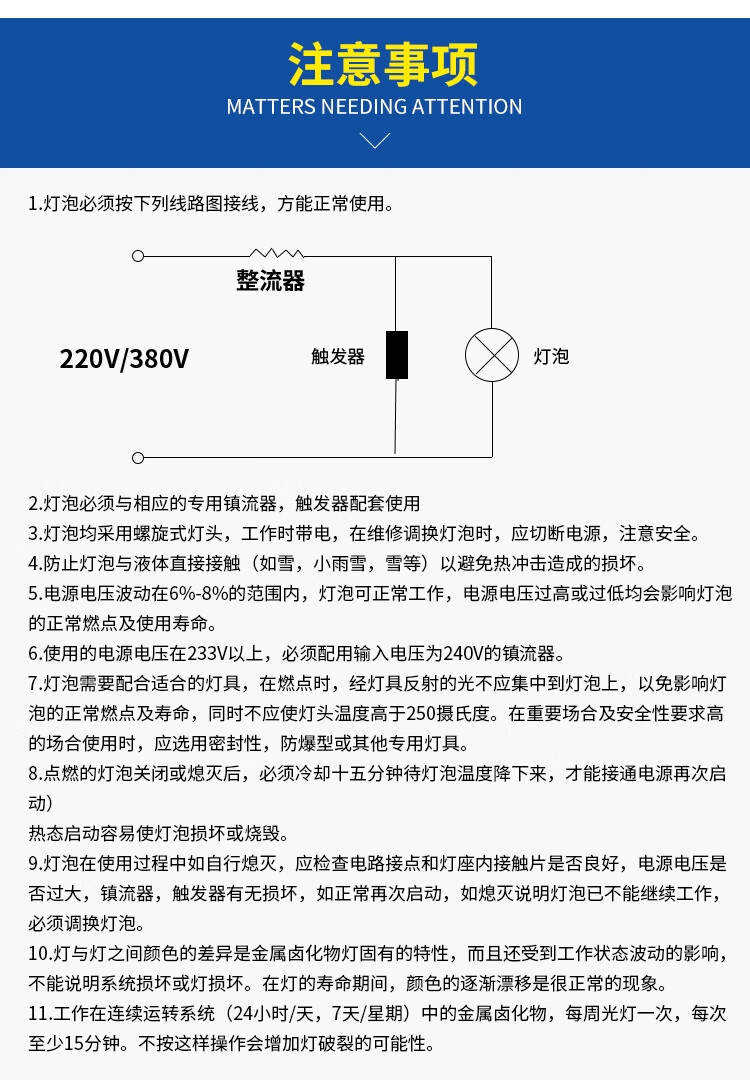 注意事项
MATTERS NEEDING ATTENTION

1.灯泡必须按下列线路图接线，方能正常使用。

整流器
220V/380V
触发器
灯泡

2.灯泡必须与相应的专用镇流器，触发器配套使用
3.灯泡均采用螺旋式灯头，工作时带电，在维修调换灯泡时，应切断电源，注意安全。
4.防止灯泡与液体直接接触（如雪，小雨雪，雪等）以避免热冲击造成的损坏。
5.电源电压波动在6%-8%的范围内，灯泡可正常工作，电源电压过高或过低均会影响灯泡的正常燃点及使用寿命。
6.使用的电源电压在233V以上，必须配用输入电压为240V的镇流器。
7.灯泡需要配合适合的灯具，在燃点时，经灯具反射的光不应集中到灯泡上，以免影响灯泡的正常燃点及寿命，同时不应使灯头温度高于250摄氏度。在重要场合及安全性要求高的场合使用时，应选用密封性，防爆型或其他专用灯具。
8.点燃的灯泡关闭或熄灭后，必须冷却十五分钟待灯泡温度降下来，才能接通电源再次启动）
热态启动容易使灯泡损坏或烧毁。
9.灯泡在使用过程中如自行熄灭，应检查电路接点和灯座内接触片是否良好，电源电压是否过大，镇流器，触发器有无损坏，如正常再次启动，如熄灭说明灯泡已不能继续工作，必须调换灯泡。
10.灯与灯之间颜色的差异是金属卤化物灯固有的特性，而且还受到工作状态波动的影响，不能说明系统损坏或灯损坏。在灯的寿命期间，颜色的逐渐漂移是很正常的现象。
11.工作在连续运转系统（24小时/天，7天/星期）中的金属卤化物，每周光灯一次，每次至少15分钟。不按这样操作会增加灯破裂的可能性。